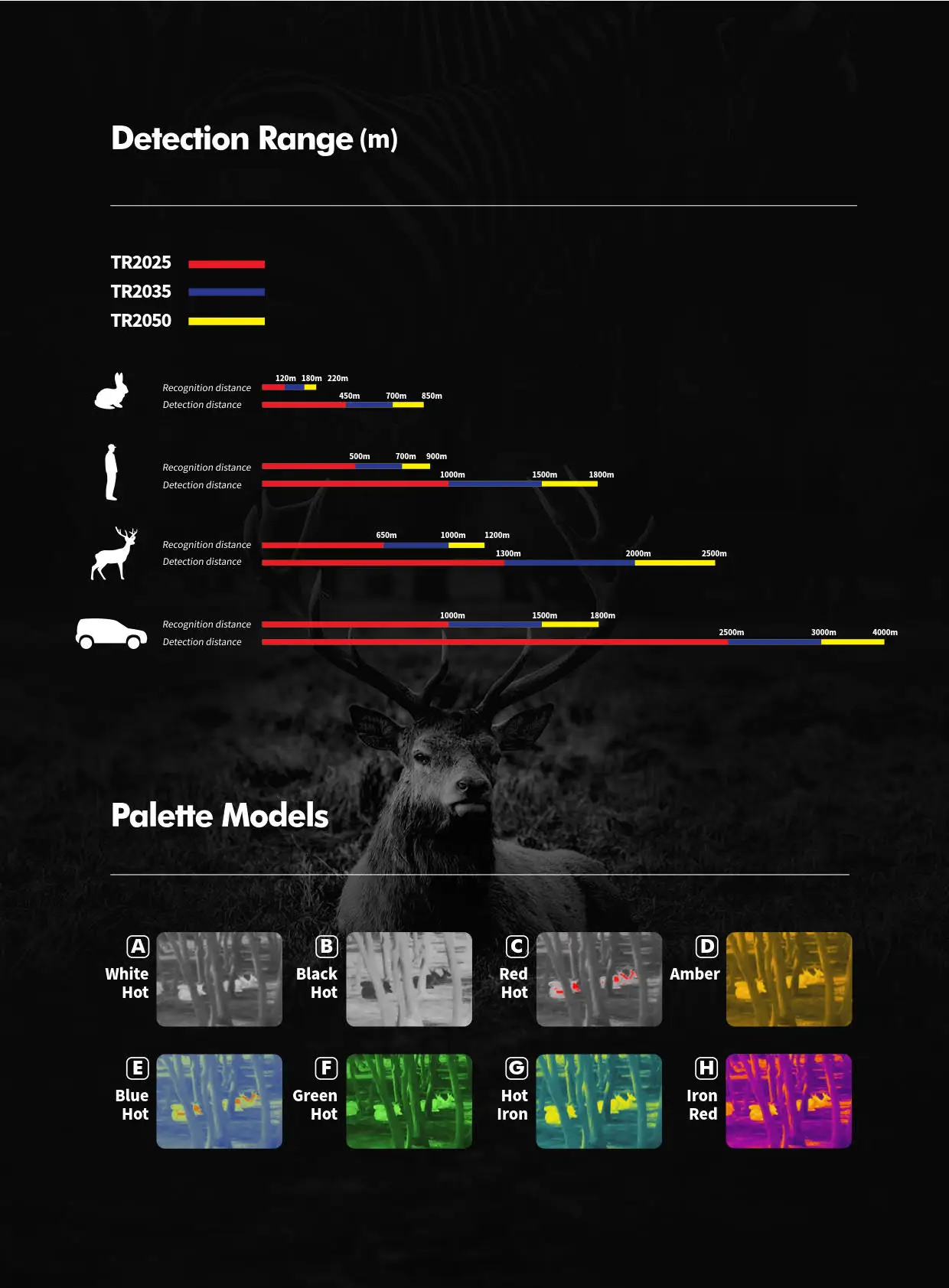 Detection Range (m)

TR2025
TR2035
TR2050

Recognition distance 120m 180m 220m
Detection distance 450m 700m 850m

Recognition distance 500m 700m 900m
Detection distance 1000m 1500m 1800m

Recognition distance 650m 1000m 1200m
Detection distance 1300m 2000m 2500m

Recognition distance 1000m 1500m 1800m
Detection distance 2500m 3000m 4000m

Palette Models

A White Hot
B Black Hot
C Red Hot
D Amber
E Blue Hot
F Green Hot
G Hot Iron
H Iron Red